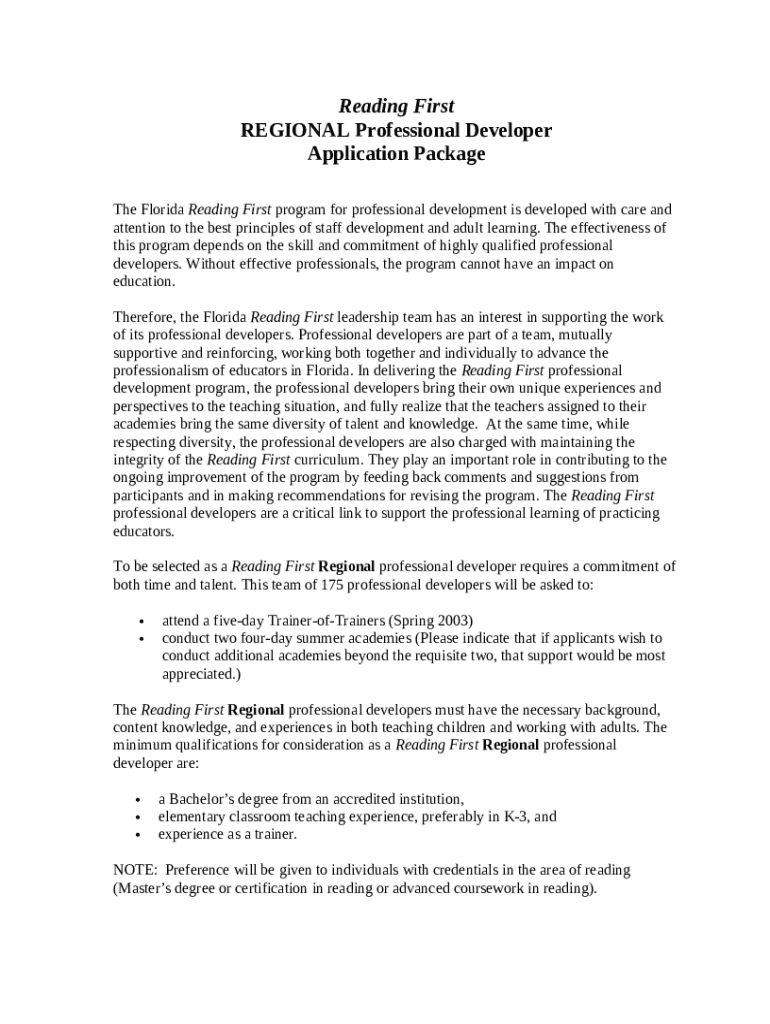 Reading First
REGIONAL Professional Developer
Application Package

The Florida Reading First program for professional development is developed with care and attention to the best principles of staff development and adult learning. The effectiveness of this program depends on the skill and commitment of highly qualified professional developers. Without effective professionals, the program cannot have an impact on education.

Therefore, the Florida Reading First leadership team has an interest in supporting the work of its professional developers. Professional developers are part of a team, mutually supportive and reinforcing, working both together and individually to advance the professionalism of educators in Florida. In delivering the Reading First professional development program, the professional developers bring their own unique experiences and perspectives to the teaching situation, and fully realize that the teachers assigned to their academies bring the same diversity of talent and knowledge. At the same time, while respecting diversity, the professional developers are also charged with maintaining the integrity of the Reading First curriculum. They play an important role in contributing to the ongoing improvement of the program by feeding back comments and suggestions from participants and in making recommendations for revising the program. The Reading First professional developers are a critical link to support the professional learning of practicing educators.

To be selected as a Reading First Regional professional developer requires a commitment of both time and talent. This team of 175 professional developers will be asked to:

• attend a five-day Trainer-of-Trainers (Spring 2003)
• conduct two four-day summer academies (Please indicate that if applicants wish to conduct additional academies beyond the requisite two, that support would be most appreciated.)

The Reading First Regional professional developers must have the necessary background, content knowledge, and experiences in both teaching children and working with adults. The minimum qualifications for consideration as a Reading First Regional professional developer are:

• a Bachelor's degree from an accredited institution,
• elementary classroom teaching experience, preferably in K-3, and
• experience as a trainer.

NOTE: Preference will be given to individuals with credentials in the area of reading (Master's degree or certification in reading or advanced coursework in reading).